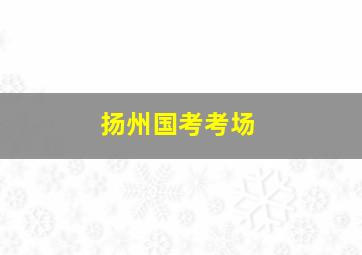 扬州国考考场